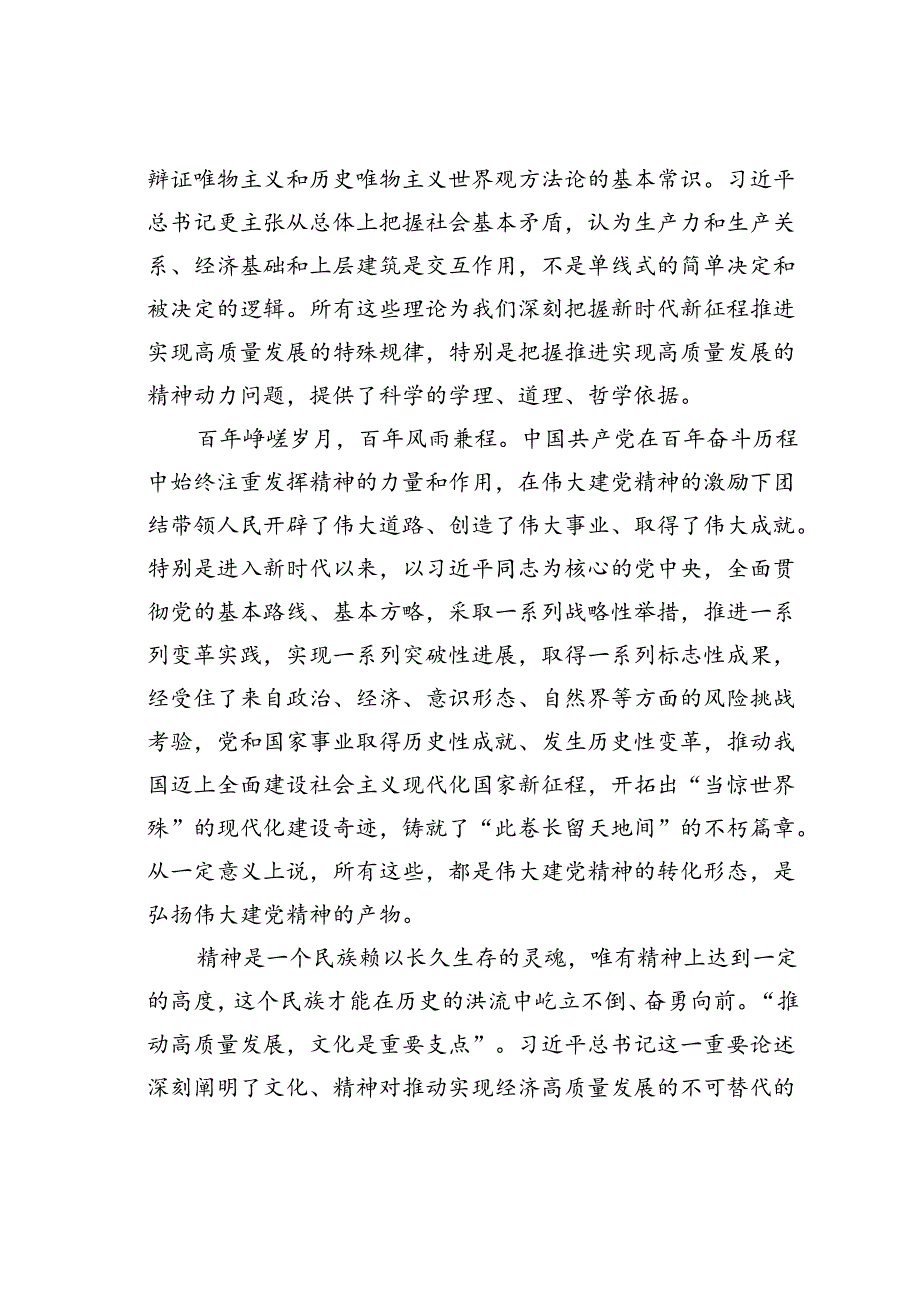 辩证唯物主义和历史唯物主义世界观方法论的基本常识。习近平总书记更主张从总体上把握社会基本矛盾，认为生产力和生产关系、经济基础和上层建筑是交互作用，不是单线式的简单决定和被决定的逻辑。所有这些理论为我们深刻把握新时代新征程推进实现高质量发展的特殊规律，特别是把握推进实现高质量发展的精神动力问题，提供了科学的学理、道理、哲学依据。

百年峥嵘岁月，百年风雨兼程。中国共产党在百年奋斗历程中始终注重发挥精神的力量和作用，在伟大建党精神的激励下团结带领人民开辟了伟大道路、创造了伟大事业、取得了伟大成就。特别是进入新时代以来，以习近平同志为核心的党中央，全面贯彻党的基本路线、基本方略，采取一系列战略性举措，推进一系列变革实践，实现一系列突破性进展，取得一系列标志性成果，经受住了来自政治、经济、意识形态、自然界等方面的风险挑战考验，党和国家事业取得历史性成就、发生历史性变革，推动我国迈上全面建设社会主义现代化国家新征程，开拓出“当惊世界殊”的现代化建设奇迹，铸就了“此卷长留天地间”的不朽篇章。从一定意义上说，所有这些，都是伟大建党精神的转化形态，是弘扬伟大建党精神的产物。

精神是一个民族赖以长久生存的灵魂，唯有精神上达到一定的高度，这个民族才能在历史的洪流中屹立不倒、奋勇向前。“推动高质量发展，文化是重要支点”。习近平总书记这一重要论述深刻阐明了文化、精神对推动实现经济高质量发展的不可替代的